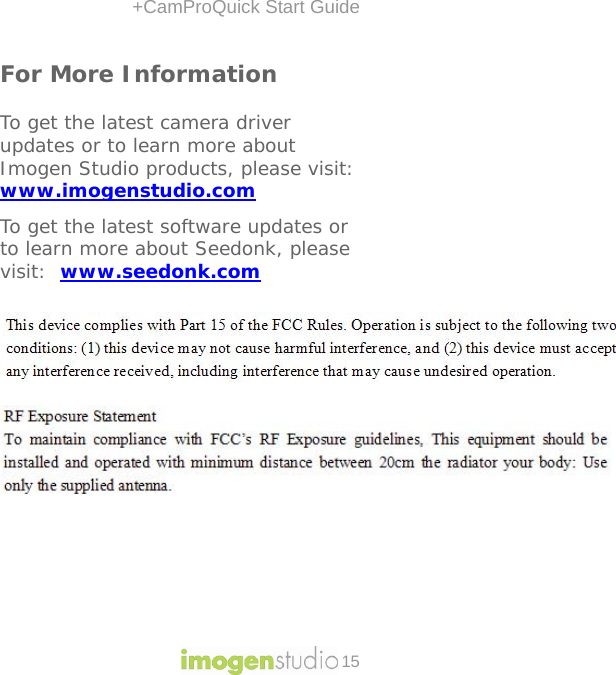 +CamProQuick Start Guide

For More Information

To get the latest camera driver updates or to learn more about Imogen Studio products, please visit: www.imogenstudio.com

To get the latest software updates or to learn more about Seedonk, please visit: www.seedonk.com

This device complies with Part 15 of the FCC Rules. Operation is subject to the following two conditions: (1) this device may not cause harmful interference, and (2) this device must accept any interference received, including interference that may cause undesired operation.

RF Exposure Statement
To maintain compliance with FCC's RF Exposure guidelines, This equipment should be installed and operated with minimum distance between 20cm the radiator your body: Use only the supplied antenna.

imogenstudio 15